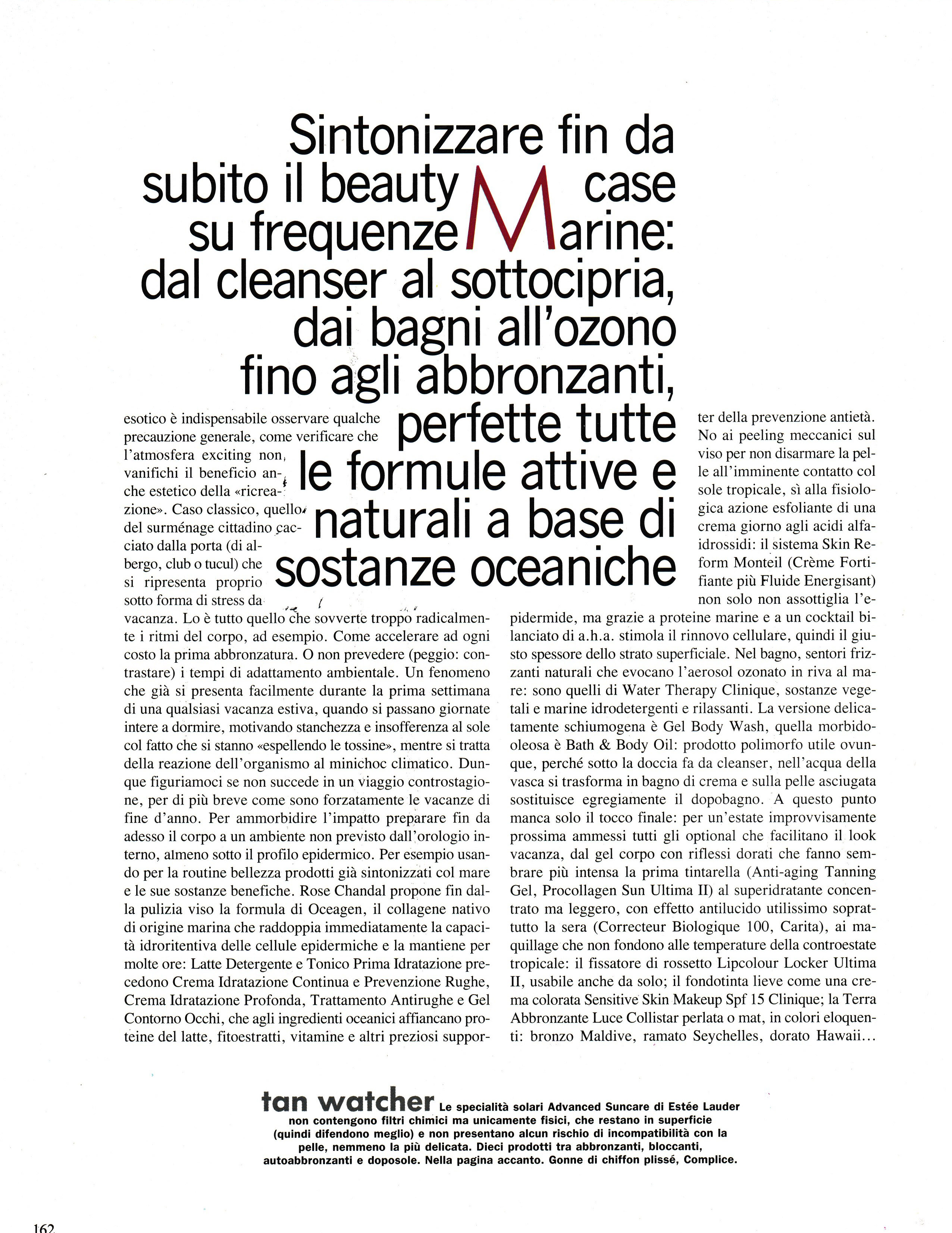 Sintonizzare fin da subito il beauty case su frequenze Marine: dal cleanser al sottocipria, dai bagni all'ozono fino agli abbronzanti, perfette tutte le formule attive e naturali a base di sostanze oceaniche

esotico è indispensabile osservare qualche precauzione generale, come verificare che l'atmosfera exciting non vanifichi il beneficio anche estetico della «ricreazione». Caso classico, quello del surménage cittadino cacciato dalla porta (di albergo, club o tucul) che si ripresenta proprio sotto forma di stress da vacanza. Lo è tutto quello che sovverte troppo radicalmente i ritmi del corpo, ad esempio. Come accelerare ad ogni costo la prima abbronzatura. O non prevedere (peggio: contrastare) i tempi di adattamento ambientale. Un fenomeno che già si presenta facilmente durante la prima settimana di una qualsiasi vacanza estiva, quando si passano giornate intere a dormire, motivando stanchezza e insofferenza al sole col fatto che si stanno «espellendo le tossine», mentre si tratta della reazione dell'organismo al minichoc climatico. Dunque figuriamoci se non succede in un viaggio controstagione, per di più breve come sono forzatamente le vacanze di fine d'anno. Per ammorbidire l'impatto preparare fin da adesso il corpo a un ambiente non previsto dall'orologio interno, almeno sotto il profilo epidermico. Per esempio usando per la routine bellezza prodotti già sintonizzati col mare e le sue sostanze benefiche. Rose Chandal propone fin dalla pulizia viso la formula di Oceagen, il collagene nativo di origine marina che raddoppia immediatamente la capacità idroritentiva delle cellule epidermiche e la mantiene per molte ore: Latte Detergente e Tonico Prima Idratazione precedono Crema Idratazione Continua e Prevenzione Rughe, Crema Idratazione Profonda, Trattamento Antirughe e Gel Contorno Occhi, che agli ingredienti oceanici affiancano proteine del latte, fitoestratti, vitamine e altri preziosi supporter della prevenzione antietà. No ai peeling meccanici sul viso per non disarmare la pelle all'imminente contatto col sole tropicale, sì alla fisiologica azione esfoliante di una crema giorno agli acidi alfaidrossidi: il sistema Skin Reform Monteil (Crème Fortifiante più Fluide Energisant) non solo non assottiglia l'epidermide, ma grazie a proteine marine e a un cocktail bilanciato di a.h.a. stimola il rinnovo cellulare, quindi il giusto spessore dello strato superficiale. Nel bagno, sentori frizzanti naturali che evocano l'aerosol ozonato in riva al mare: sono quelli di Water Therapy Clinique, sostanze vegetali e marine idrodetergenti e rilassanti. La versione delicatamente schiumogena è Gel Body Wash, quella morbido-oleosa è Bath & Body Oil: prodotto polimorfo utile ovunque, perché sotto la doccia fa da cleanser, nell'acqua della vasca si trasforma in bagno di crema e sulla pelle asciugata sostituisce egregiamente il dopobagno. A questo punto manca solo il tocco finale: per un'estate improvvisamente prossima ammessi tutti gli optional che facilitano il look vacanza, dal gel corpo con riflessi dorati che fanno sembrare più intensa la prima tintarella (Anti-aging Tanning Gel, Procollagen Sun Ultima II) al superidratante concentrato ma leggero, con effetto antilucido utilissimo soprattutto la sera (Correcteur Biologique 100, Carita), ai maquillage che non fondono alle temperature della controestate tropicale: il fissatore di rossetto Lipcolour Locker Ultima II, usabile anche da solo; il fondotinta lieve come una crema colorata Sensitive Skin Makeup Spf 15 Clinique; la Terra Abbronzante Luce Collistar perlata o mat, in colori eloquenti: bronzo Maldive, ramato Seychelles, dorato Hawaii...

tan watcher Le specialità solari Advanced Suncare di Estée Lauder non contengono filtri chimici ma unicamente fisici, che restano in superficie (quindi difendono meglio) e non presentano alcun rischio di incompatibilità con la pelle, nemmeno la più delicata. Dieci prodotti tra abbronzanti, bloccanti, autoabbronzanti e doposole. Nella pagina accanto. Gonne di chiffon plissé, Complice.

162